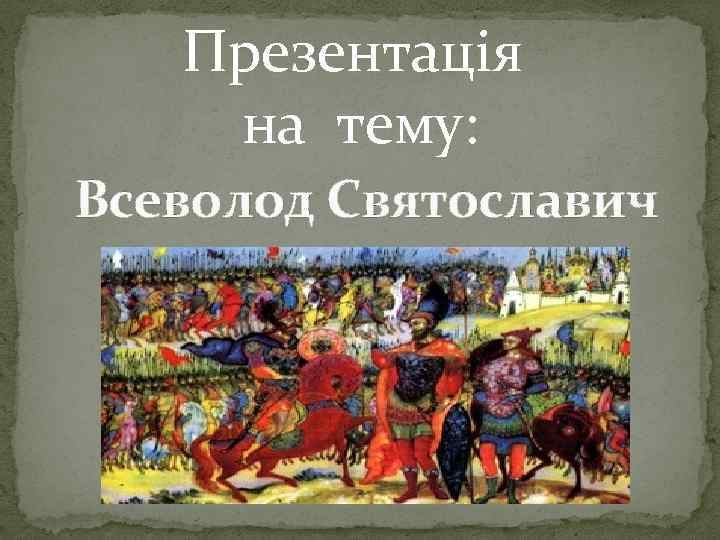 Презентація
на тему:
Всеволод Святославич